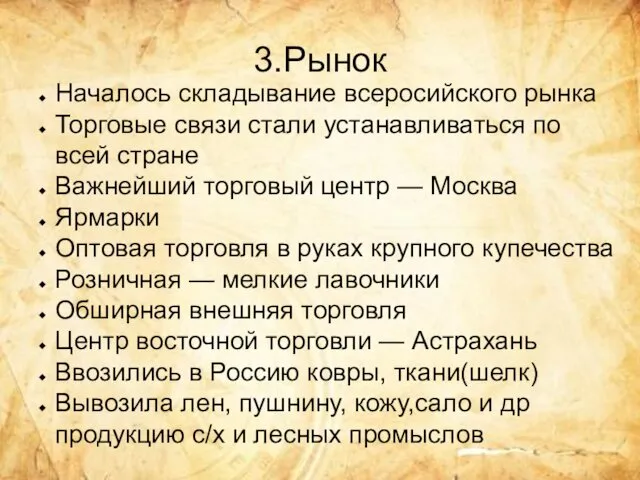 3.Рынок

Началось складывание всеросийского рынка

Торговые связи стали устанавливаться по всей стране

Важнейший торговый центр — Москва

Ярмарки

Оптовая торговля в руках крупного купечества

Розничная — мелкие лавочники

Обширная внешняя торговля

Центр восточной торговли — Астрахань

Ввозились в Россию ковры, ткани(шелк)

Вывозила лен, пушнину, кожу,сало и др продукцию с/х и лесных промыслов